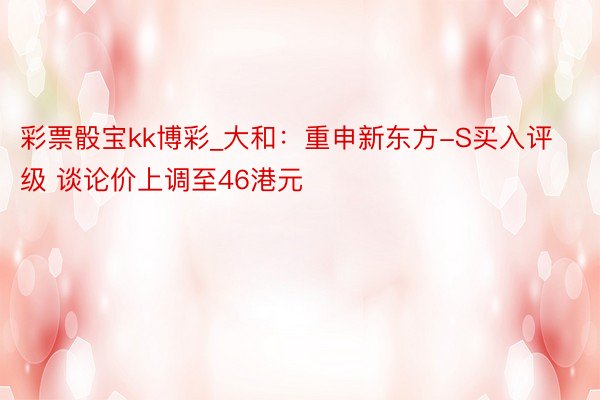 彩票骰宝kk博彩_大和：重申新东方-S买入评级 谈论价上调至46港元